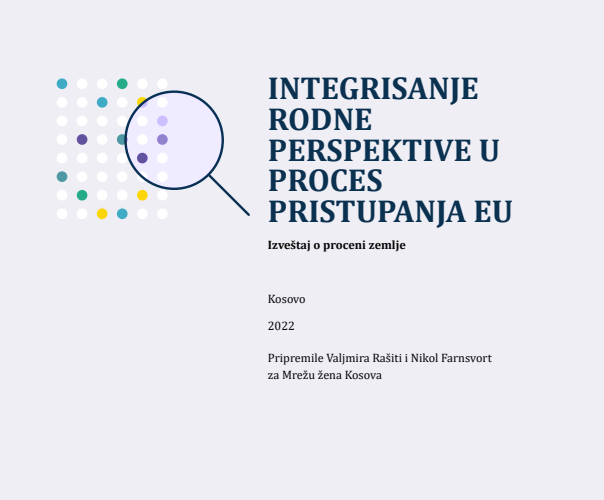 INTEGRISANJE RODNE PERSPEKTIVE U PROCES PRISTUPANJA EU

Izveštaj o proceni zemlje

Kosovo

2022

Pripremile Valjmira Rašiti i Nikol Farnsvort za Mrežu žena Kosova